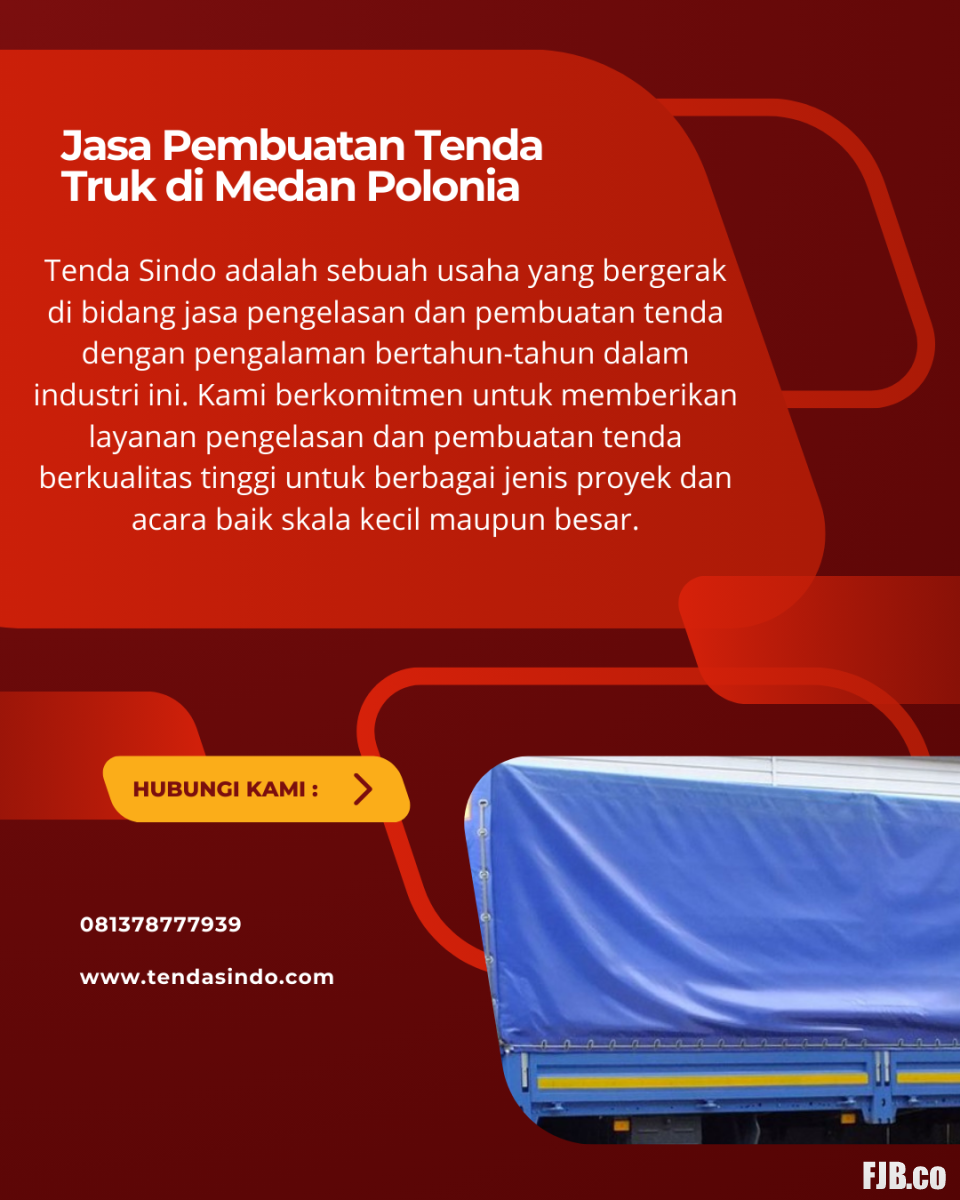 Jasa Pembuatan Tenda Truk di Medan Polonia

Tenda Sindo adalah sebuah usaha yang bergerak di bidang jasa pengelasan dan pembuatan tenda dengan pengalaman bertahun-tahun dalam industri ini. Kami berkomitmen untuk memberikan layanan pengelasan dan pembuatan tenda berkualitas tinggi untuk berbagai jenis proyek dan acara baik skala kecil maupun besar.

HUBUNGI KAMI :

081378777939

www.tendasindo.com

FJB.co